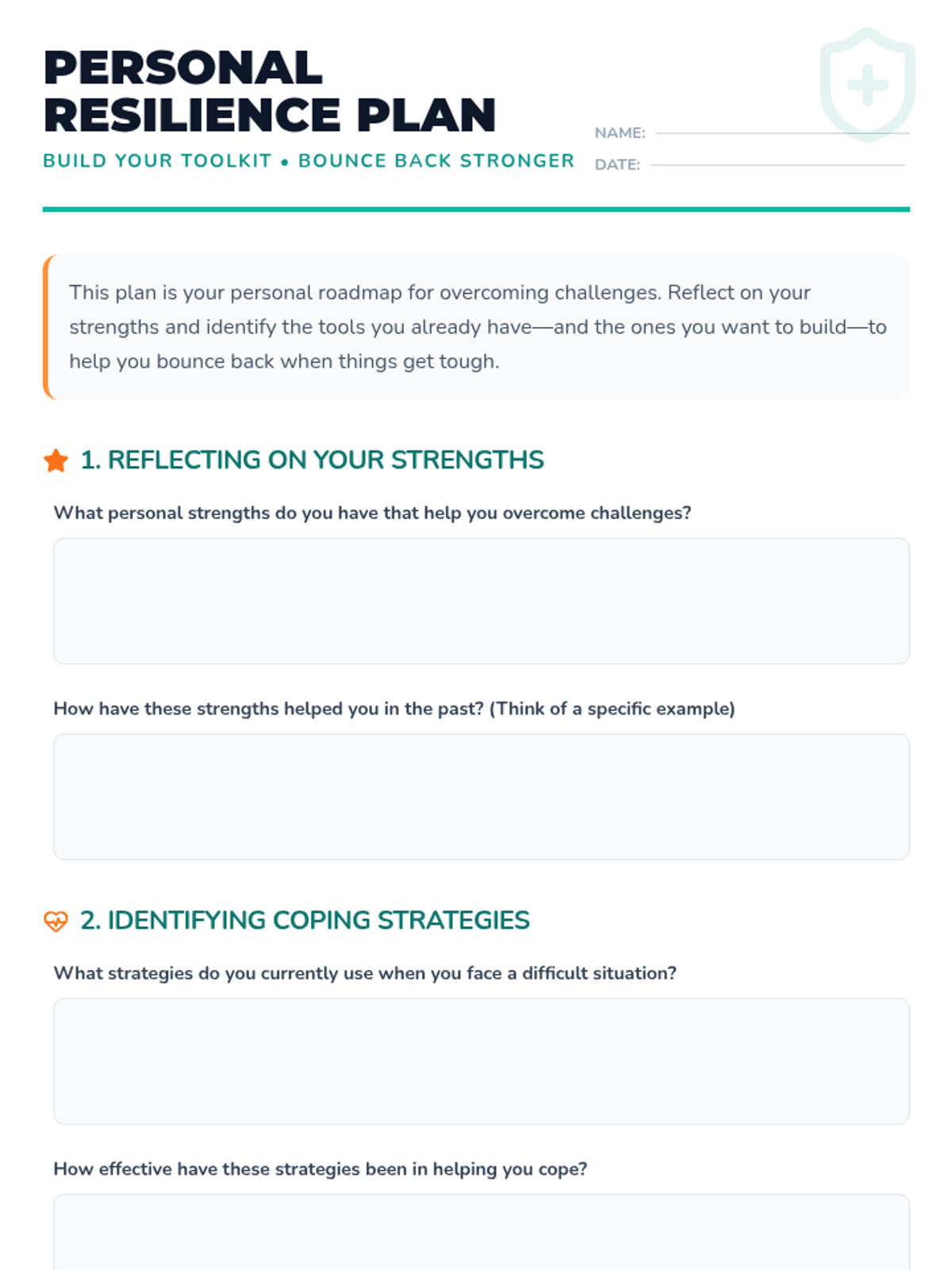 PERSONAL RESILIENCE PLAN

BUILD YOUR TOOLKIT • BOUNCE BACK STRONGER

NAME: ____
DATE: ____

This plan is your personal roadmap for overcoming challenges. Reflect on your strengths and identify the tools you already have—and the ones you want to build—to help you bounce back when things get tough.

1. REFLECTING ON YOUR STRENGTHS

What personal strengths do you have that help you overcome challenges?

How have these strengths helped you in the past? (Think of a specific example)

2. IDENTIFYING COPING STRATEGIES

What strategies do you currently use when you face a difficult situation?

How effective have these strategies been in helping you cope?